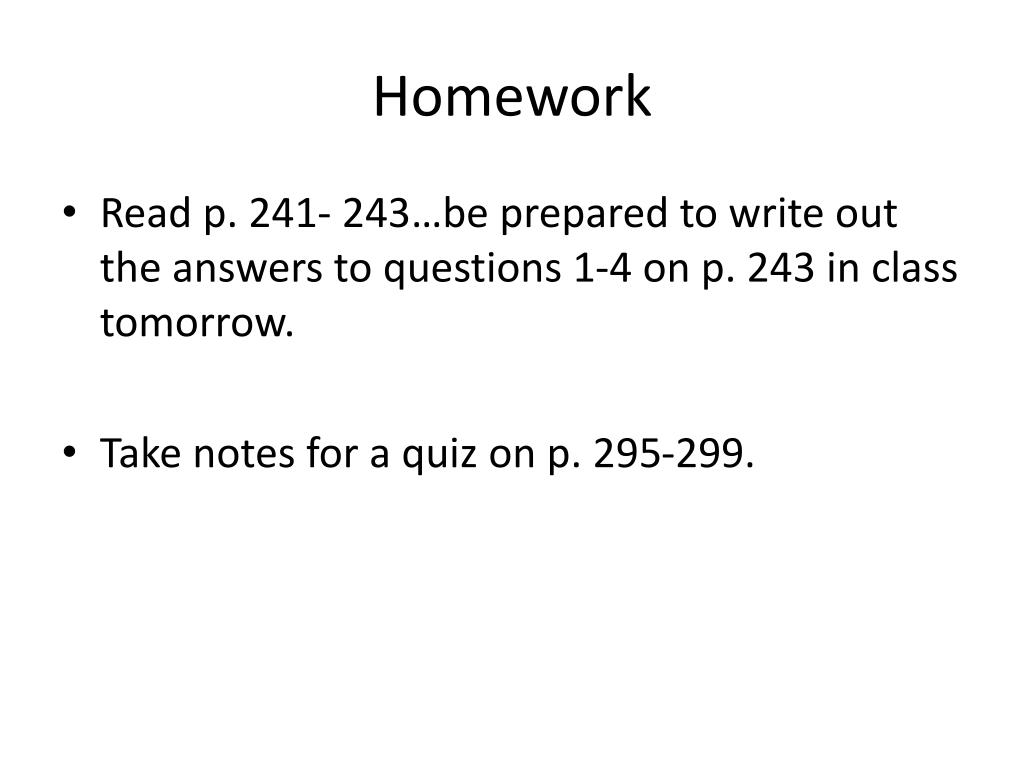 Homework

• Read p. 241- 243…be prepared to write out the answers to questions 1-4 on p. 243 in class tomorrow.

• Take notes for a quiz on p. 295-299.